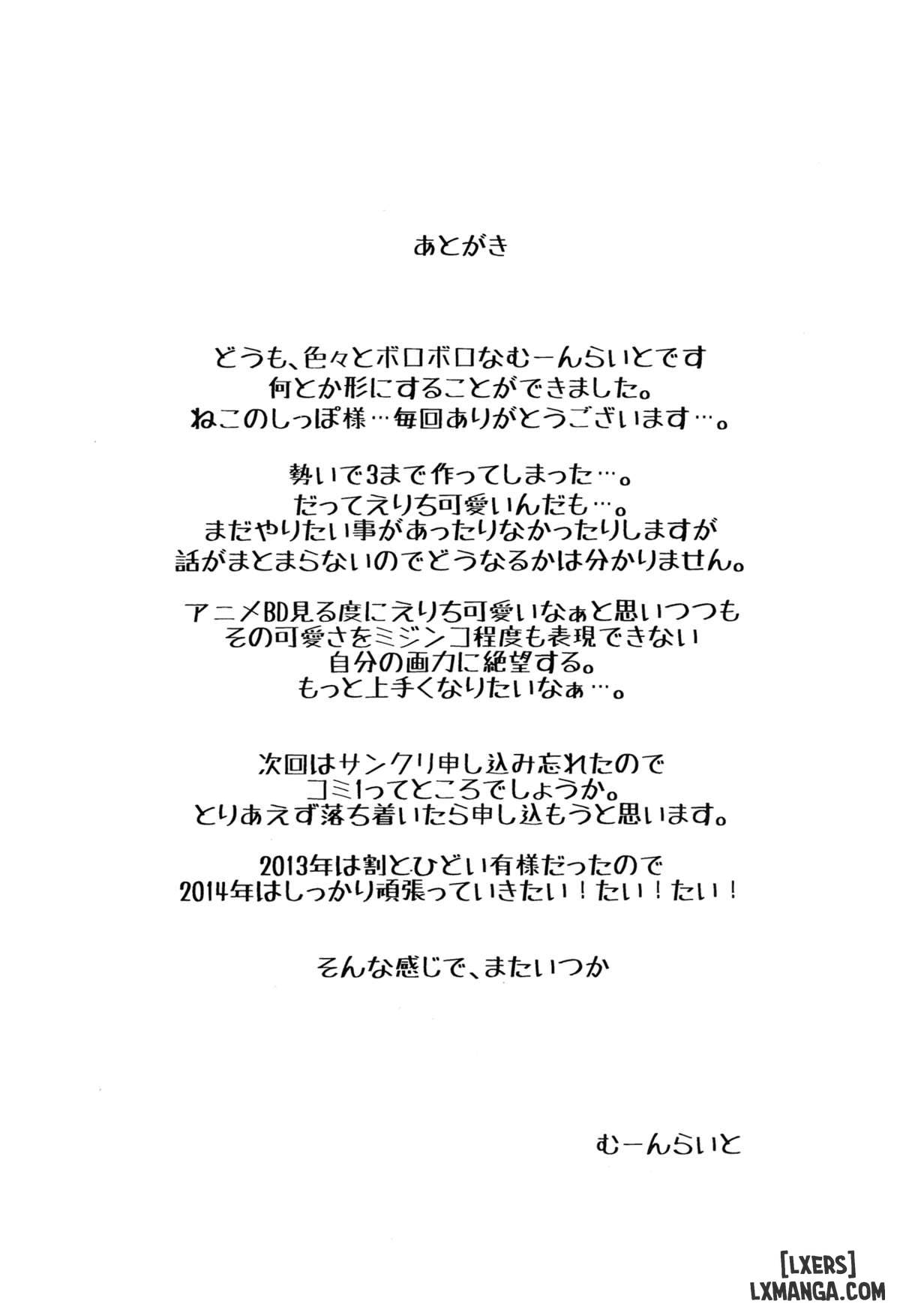 あとがき

どうも、色々とボロボロなむーんらいとです
何とか形にすることができました。
ねこのしっぽ様…毎回ありがとうございます…。

勢いで3まで作ってしまった…。
だってえりち可愛いんだも…。
まだやりたい事があったりなかったりしますが
話がまとまらないのでどうなるかは分かりません。

アニメBD見る度にえりち可愛いなぁと思いつつも
その可愛さをミジンコ程度も表現できない
自分の画力に絶望する。
もっと上手くなりたいなぁ…。

次回はサンクリ申し込み忘れたので
コミ1ってところでしょうか。
とりあえず落ち着いたら申し込もうと思います。

2013年は割とひどい有様だったので
2014年はしっかり頑張っていきたい！たい！たい！

そんな感じで、またいつか

むーんらいと

[LXERS]
LXMANGA.COM